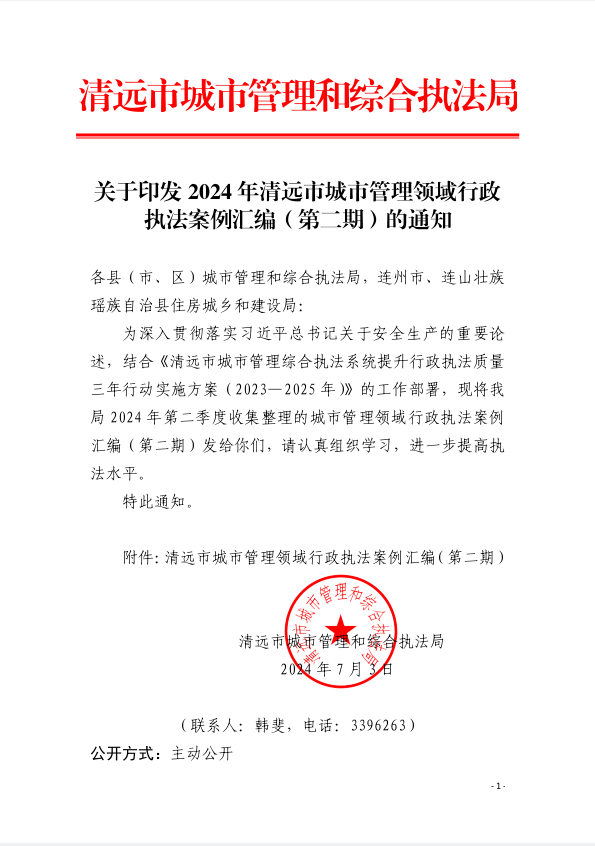 清远市城市管理和综合执法局

关于印发 2024 年清远市城市管理领域行政执法案例汇编（第二期）的通知

各县（市、区）城市管理和综合执法局，连州市、连山壮族瑶族自治县住房城乡和建设局：

为深入贯彻落实习近平总书记关于安全生产的重要论述，结合《清远市城市管理综合执法系统提升行政执法质量三年行动实施方案（2023—2025 年）》的工作部署，现将我局 2024 年第二季度收集整理的城市管理领域行政执法案例汇编（第二期）发给你们，请认真组织学习，进一步提高执法水平。

特此通知。

附件：清远市城市管理领域行政执法案例汇编（第二期）

清远市城市管理和综合执法局

清远市城市管理和综合执法局
2024 年 7 月 3 日

（联系人：韩斐，电话：3396263）

公开方式：主动公开

- 1 -